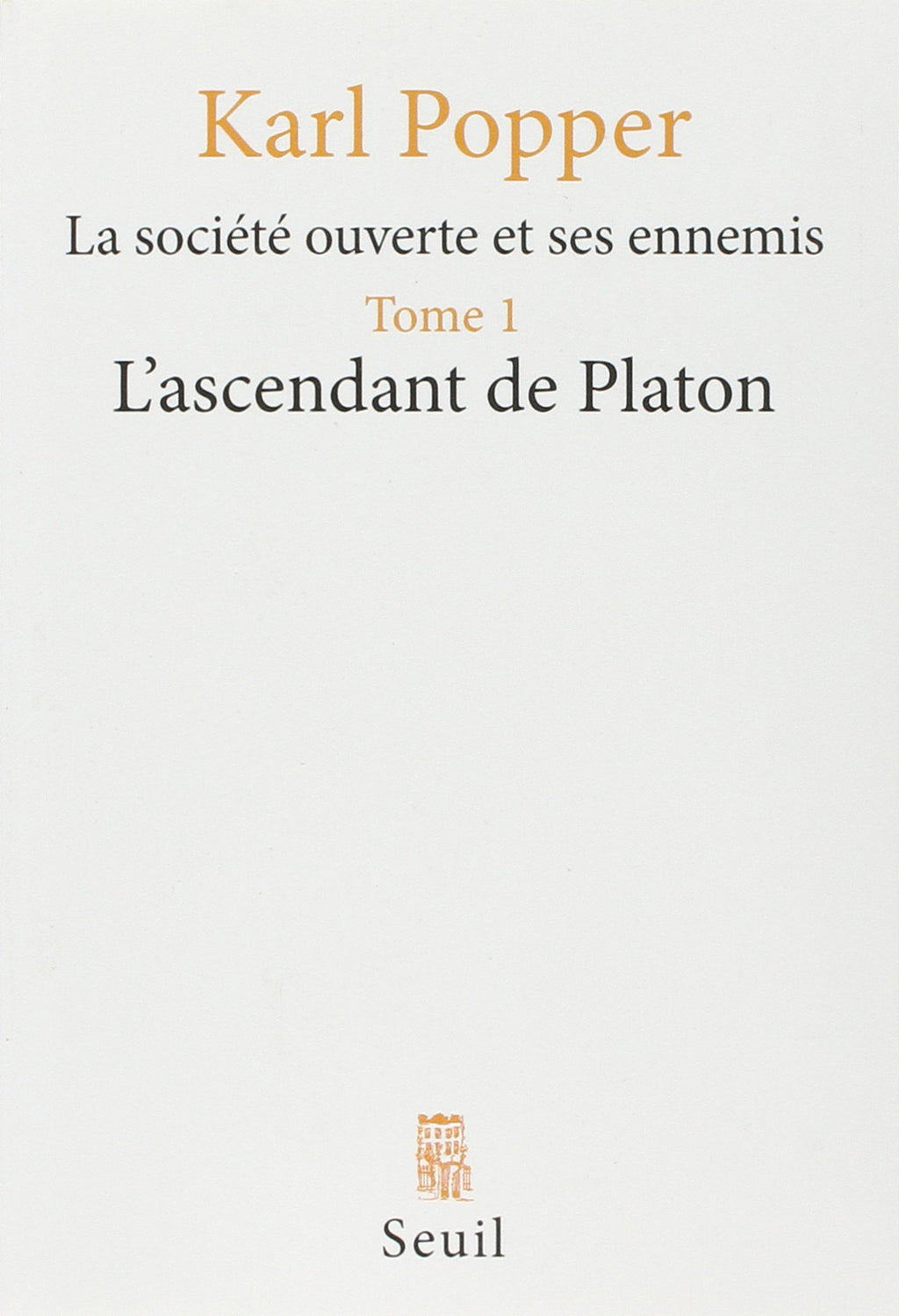 Karl Popper

La société ouverte et ses ennemis

Tome 1

L'ascendant de Platon

Seuil